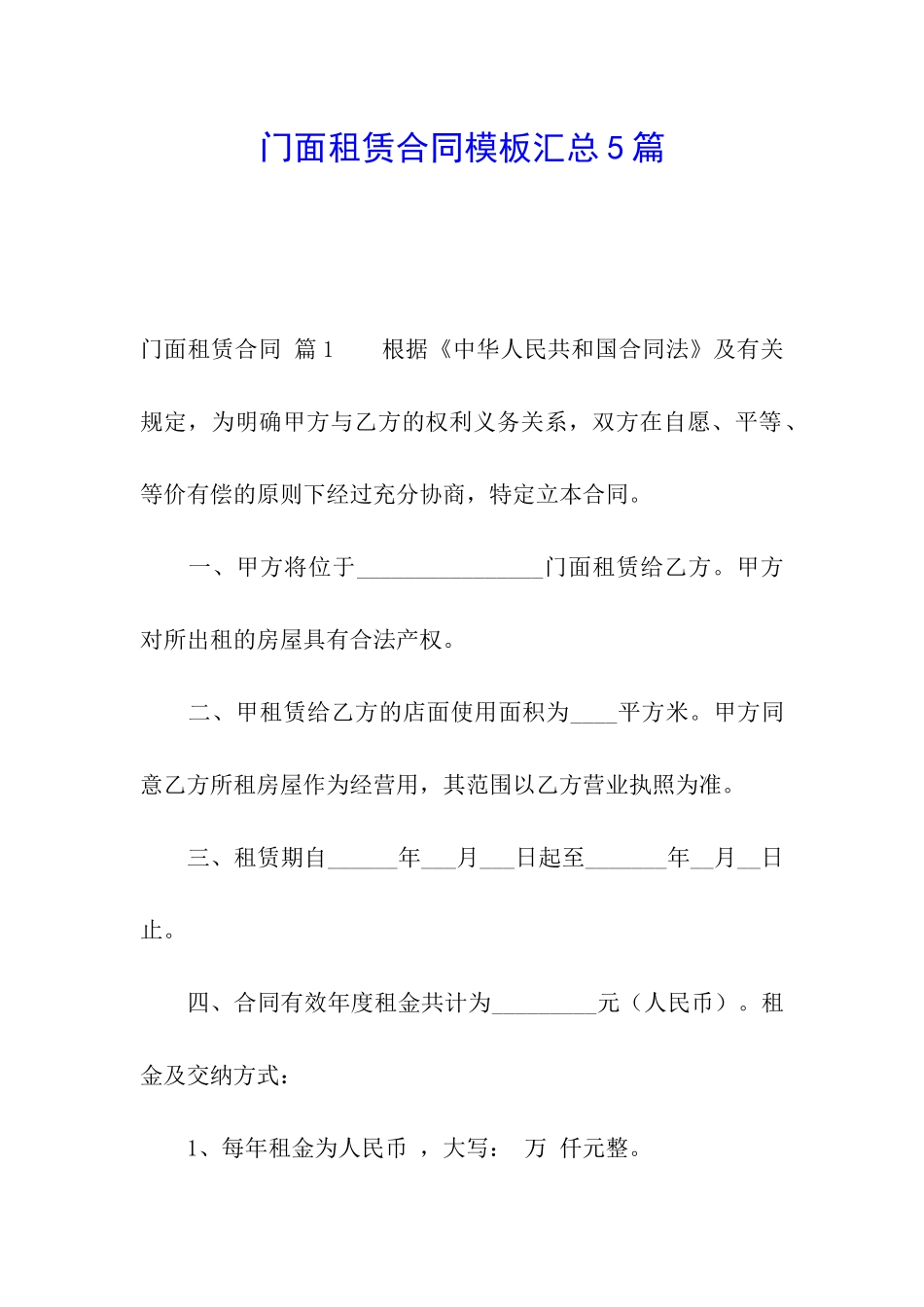 门面租赁合同模板汇总5篇

门面租赁合同 篇1  根据《中华人民共和国合同法》及有关规定，为明确甲方与乙方的权利义务关系，双方在自愿、平等、等价有偿的原则下经过充分协商，特定立本合同。

一、甲方将位于________________门面租赁给乙方。甲方对所出租的房屋具有合法产权。

二、甲租赁给乙方的店面使用面积为____平方米。甲方同意乙方所租房屋作为经营用，其范围以乙方营业执照为准。

三、租赁期自______年___月___日起至_______年__月__日止。

四、合同有效年度租金共计为_________元（人民币）。租金及交纳方式：

1、每年租金为人民币 ，大写： 万 仟元整。